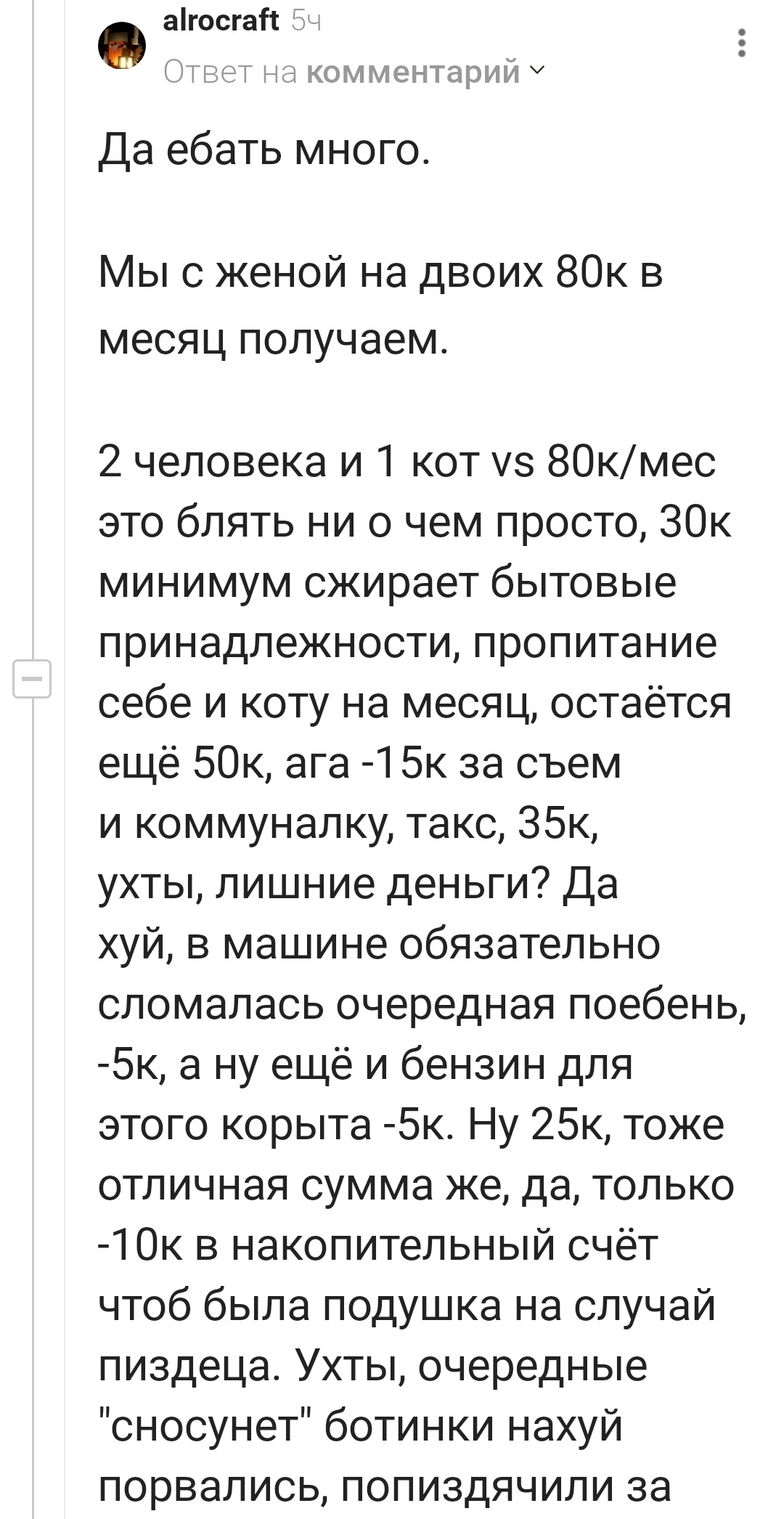 alrocraft 5ч
Ответ на комментарий

Да ебать много.

Мы с женой на двоих 80к в месяц получаем.

2 человека и 1 кот vs 80к/мес это блять ни о чем просто, 30к минимум сжирает бытовые принадлежности, пропитание себе и коту на месяц, остаётся ещё 50к, ага -15к за съем и коммуналку, такс, 35к, ухты, лишние деньги? Да хуй, в машине обязательно сломалась очередная поебень, -5к, а ну ещё и бензин для этого корыта -5к. Ну 25к, тоже отличная сумма же, да, только -10к в накопительный счёт чтоб была подушка на случай пиздеца. Ухты, очередные "сносунет" ботинки нахуй порвались, попиздячили за